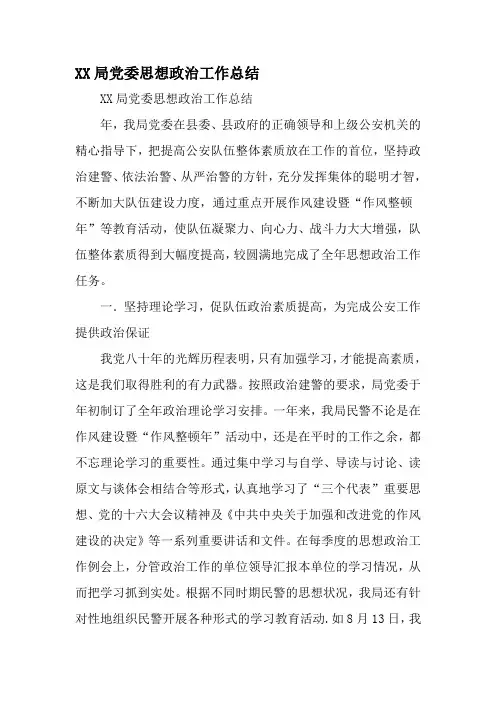 XX 局党委思想政治工作总结

XX 局党委思想政治工作总结

年，我局党委在县委、县政府的正确领导和上级公安机关的精心指导下，把提高公安队伍整体素质放在工作的首位，坚持政治建警、依法治警、从严治警的方针，充分发挥集体的聪明才智，不断加大队伍建设力度，通过重点开展作风建设暨“作风整顿年”等教育活动，使队伍凝聚力、向心力、战斗力大大增强，队伍整体素质得到大幅度提高，较圆满地完成了全年思想政治工作任务。

一. 坚持理论学习，促队伍政治素质提高，为完成公安工作提供政治保证

我党八十年的光辉历程表明，只有加强学习，才能提高素质，这是我们取得胜利的有力武器。按照政治建警的要求，局党委于年初制订了全年政治理论学习安排。一年来，我局民警不论是在作风建设暨“作风整顿年”活动中，还是在平时的工作之余，都不忘理论学习的重要性。通过集中学习与自学、导读与讨论、读原文与谈体会相结合等形式，认真地学习了“三个代表”重要思想、党的十六大会议精神及《中共中央关于加强和改进党的作风建设的决定》等一系列重要讲话和文件。在每季度的思想政治工作例会上，分管政治工作的单位领导汇报本单位的学习情况，从而把学习抓到实处。根据不同时期民警的思想状况，我局还有针对性地组织民警开展各种形式的学习教育活动. 如 8 月 13 日，我